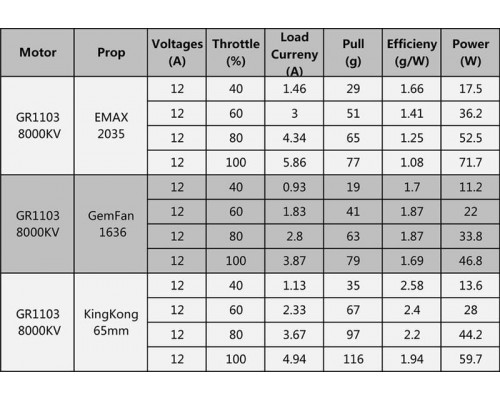 | Motor | Prop | Voltages (A) | Throttle (%) | Load Curreny (A) | Pull (g) | Efficieny (g/W) | Power (W) |
|---|---|---|---|---|---|---|---|
| GR1103 8000KV | EMAX 2035 | 12 | 40 | 1.46 | 29 | 1.66 | 17.5 |
| | | 12 | 60 | 3 | 51 | 1.41 | 36.2 |
| | | 12 | 80 | 4.34 | 65 | 1.25 | 52.5 |
| | | 12 | 100 | 5.86 | 77 | 1.08 | 71.7 |
| GR1103 8000KV | GemFan 1636 | 12 | 40 | 0.93 | 19 | 1.7 | 11.2 |
| | | 12 | 60 | 1.83 | 41 | 1.87 | 22 |
| | | 12 | 80 | 2.8 | 63 | 1.87 | 33.8 |
| | | 12 | 100 | 3.87 | 79 | 1.69 | 46.8 |
| GR1103 8000KV | KingKong 65mm | 12 | 40 | 1.13 | 35 | 2.58 | 13.6 |
| | | 12 | 60 | 2.33 | 67 | 2.4 | 28 |
| | | 12 | 80 | 3.67 | 97 | 2.2 | 44.2 |
| | | 12 | 100 | 4.94 | 116 | 1.94 | 59.7 |